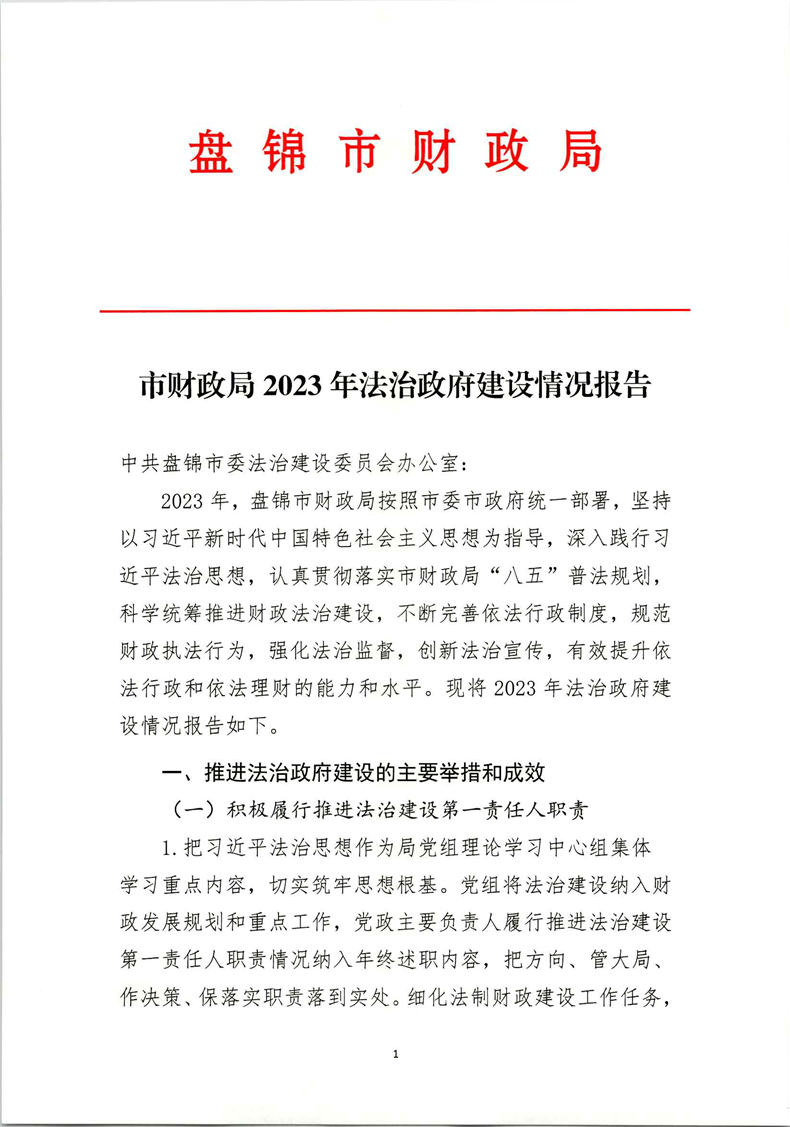 盘锦市财政局

市财政局 2023 年法治政府建设情况报告

中共盘锦市委法治建设委员会办公室：

2023 年，盘锦市财政局按照市委市政府统一部署，坚持以习近平新时代中国特色社会主义思想为指导，深入践行习近平法治思想，认真贯彻落实市财政局“八五”普法规划，科学统筹推进财政法治建设，不断完善依法行政制度，规范财政执法行为，强化法治监督，创新法治宣传，有效提升依法行政和依法理财的能力和水平。现将 2023 年法治政府建设情况报告如下。

一、推进法治政府建设的主要举措和成效

（一）积极履行推进法治建设第一责任人职责

1. 把习近平法治思想作为局党组理论学习中心组集体学习重点内容，切实筑牢思想根基。党组将法治建设纳入财政发展规划和重点工作，党政主要负责人履行推进法治建设第一责任人职责情况纳入年终述职内容，把方向、管大局、作决策、保落实职责落到实处。细化法制财政建设工作任务，

1